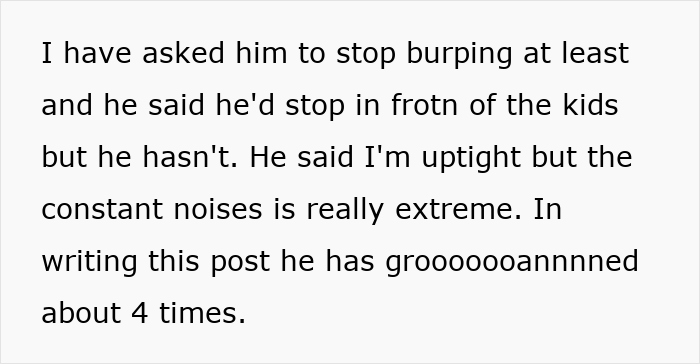 I have asked him to stop burping at least and he said he'd stop in frotn of the kids but he hasn't. He said I'm uptight but the constant noises is really extreme. In writing this post he has grooooooannnned about 4 times.